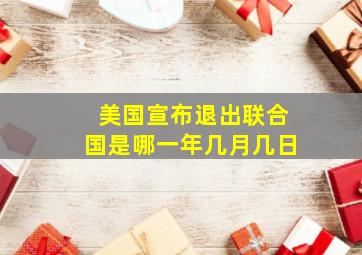 美国宣布退出联合国是哪一年几月几日